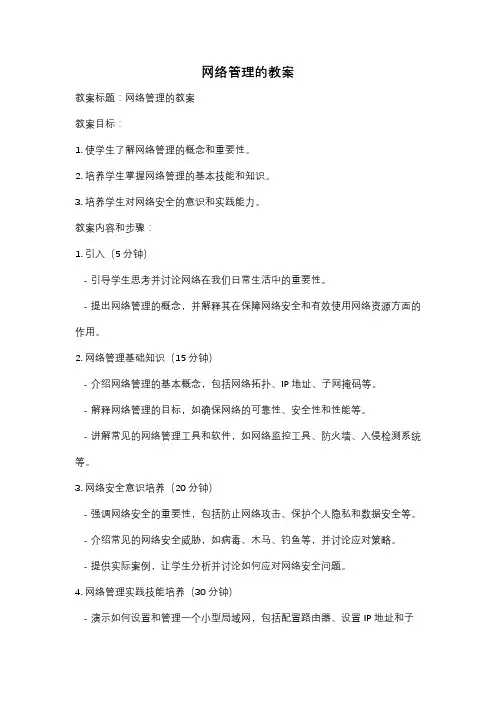 网络管理的教案

教案标题：网络管理的教案

教案目标：

1. 使学生了解网络管理的概念和重要性。

2. 培养学生掌握网络管理的基本技能和知识。

3. 培养学生对网络安全的意识和实践能力。

教案内容和步骤：

1. 引入（5 分钟）

- 引导学生思考并讨论网络在我们日常生活中的重要性。

- 提出网络管理的概念，并解释其在保障网络安全和有效使用网络资源方面的作用。

2. 网络管理基础知识（15 分钟）

- 介绍网络管理的基本概念，包括网络拓扑、IP 地址、子网掩码等。

- 解释网络管理的目标，如确保网络的可靠性、安全性和性能等。

- 讲解常见的网络管理工具和软件，如网络监控工具、防火墙、入侵检测系统等。

3. 网络安全意识培养（20 分钟）

- 强调网络安全的重要性，包括防止网络攻击、保护个人隐私和数据安全等。

- 介绍常见的网络安全威胁，如病毒、木马、钓鱼等，并讨论应对策略。

- 提供实际案例，让学生分析并讨论如何应对网络安全问题。

4. 网络管理实践技能培养（30 分钟）

- 演示如何设置和管理一个小型局域网，包括配置路由器、设置 IP 地址和子